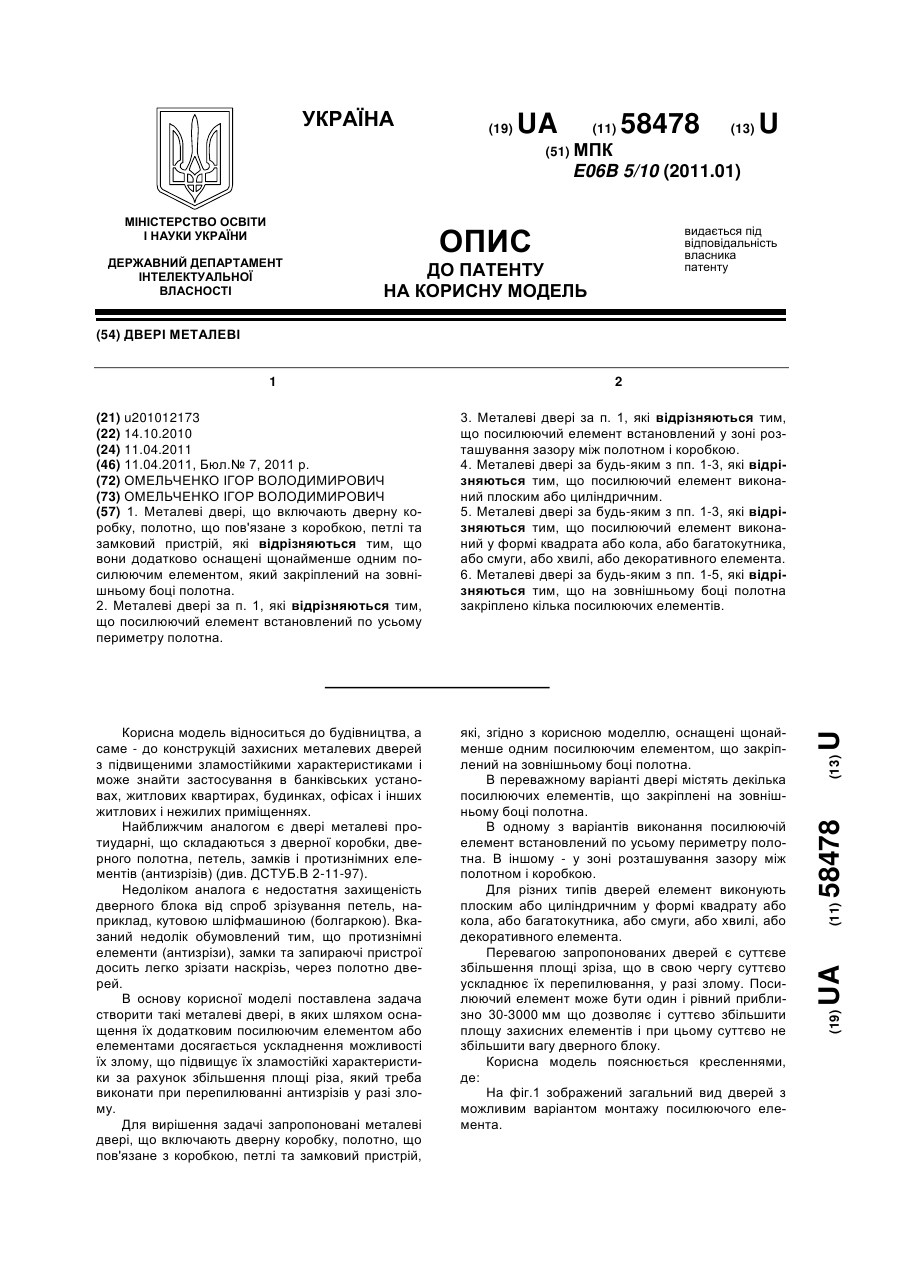 УКРАЇНА

(19) UA (11) 58478 (13) U

(51) МПК
E06B 5/10 (2011.01)

МІНІСТЕРСТВО ОСВІТИ І НАУКИ УКРАЇНИ

ДЕРЖАВНИЙ ДЕПАРТАМЕНТ ІНТЕЛЕКТУАЛЬНОЇ ВЛАСНОСТІ

ОПИС
ДО ПАТЕНТУ
НА КОРИСНУ МОДЕЛЬ

видається під відповідальність власника патенту

(54) ДВЕРІ МЕТАЛЕВІ

1

(21) u201012173
(22) 14.10.2010
(24) 11.04.2011
(46) 11.04.2011, Бюл.№ 7, 2011 р.
(72) ОМЕЛЬЧЕНКО ІГОР ВОЛОДИМИРОВИЧ
(73) ОМЕЛЬЧЕНКО ІГОР ВОЛОДИМИРОВИЧ
(57) 1. Металеві двері, що включають дверну коробку, полотно, що пов'язане з коробкою, петлі та замковий пристрій, які відрізняються тим, що вони додатково оснащені щонайменше одним посилюючим елементом, який закріплений на зовнішньому боці полотна.
2. Металеві двері за п. 1, які відрізняються тим, що посилюючий елемент встановлений по усьому периметру полотна.

2

3. Металеві двері за п. 1, які відрізняються тим, що посилюючий елемент встановлений у зоні розташування зазору між полотном і коробкою.
4. Металеві двері за будь-яким з пп. 1-3, які відрізняються тим, що посилюючий елемент виконаний плоским або циліндричним.
5. Металеві двері за будь-яким з пп. 1-3, які відрізняються тим, що посилюючий елемент виконаний у формі квадрата або кола, або багатокутника, або смуги, або хвилі, або декоративного елемента.
6. Металеві двері за будь-яким з пп. 1-5, які відрізняються тим, що на зовнішньому боці полотна закріплено кілька посилюючих елементів.

Корисна модель відноситься до будівництва, а саме - до конструкцій захисних металевих дверей з підвищеними зламостійкими характеристиками і може знайти застосування в банківських установах, житлових квартирах, будинках, офісах і інших житлових і нежилих приміщеннях.

Найближчим аналогом є двері металеві протиударні, що складаються з дверної коробки, дверного полотна, петель, замків і протизнімних елементів (антизрізів) (див. ДСТУБ.В 2-11-97).

Недоліком аналога є недостатня захищеність дверного блока від спроб зрізування петель, наприклад, кутовою шліфмашиною (болгаркою). Вказаний недолік обумовлений тим, що протизнімні елементи (антизрізи), замки та запираючі пристрої досить легко зрізати наскрізь, через полотно дверей.

В основу корисної моделі поставлена задача створити такі металеві двері, в яких шляхом оснащення їх додатковим посилюючим елементом або елементами досягається ускладнення можливості їх злому, що підвищує їх зламостійкі характеристики за рахунок збільшення площі різа, який треба виконати при перепилюванні антизрізів у разі злому.

Для вирішення задачі запропоновані металеві двері, що включають дверну коробку, полотно, що пов'язане з коробкою, петлі та замковий пристрій, які, згідно з корисною моделлю, оснащені щонайменше одним посилюючим елементом, що закріплений на зовнішньому боці полотна.

В переважному варіанті двері містять декілька посилюючих елементів, що закріплені на зовнішньому боці полотна.

В одному з варіантів виконання посилюючій елемент встановлений по усьому периметру полотна. В іншому - у зоні розташування зазору між полотном і коробкою.

Для різних типів дверей елемент виконують плоским або циліндричним у формі квадрату або кола, або багатокутника, або смуги, або хвилі, або декоративного елемента.

Перевагою запропонованих дверей є суттєве збільшення площі зріза, що в свою чергу суттєво ускладнює їх перепилювання, у разі злому. Посилюючий елемент може бути один і рівний приблизно 30-3000 мм що дозволяє і суттєво збільшити площу захисних елементів і при цьому суттєво не збільшити вагу дверного блоку.

Корисна модель пояснюється кресленнями, де:

На фіг.1 зображений загальний вид дверей з можливим варіантом монтажу посилюючого елемента.

(19) UA (11) 58478 (13) U